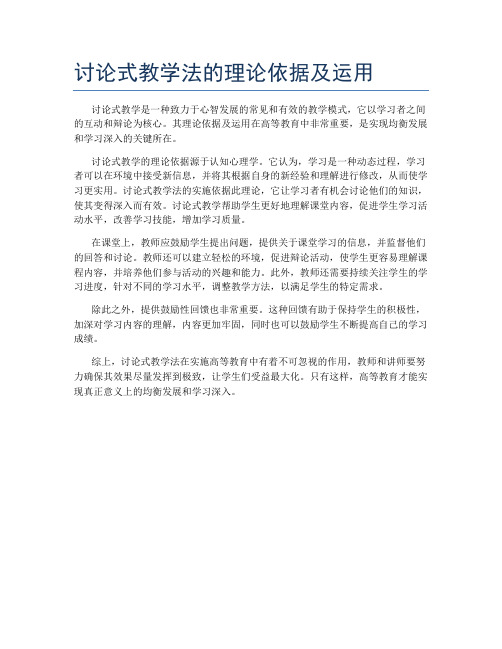 讨论式教学法的理论依据及运用

讨论式教学是一种致力于心智发展的常见和有效的教学模式，它以学习者之间的互动和辩论为核心。其理论依据及运用在高等教育中非常重要，是实现均衡发展和学习深入的关键所在。

讨论式教学的理论依据源于认知心理学。它认为，学习是一种动态过程，学习者可以在环境中接受新信息，并将其根据自身的新经验和理解进行修改，从而使学习更实用。讨论式教学法的实施依据此理论，它让学习者有机会讨论他们的知识，使其变得深入而有效。讨论式教学帮助学生更好地理解课堂内容，促进学生学习活动水平，改善学习技能，增加学习质量。

在课堂上，教师应鼓励学生提出问题，提供关于课堂学习的信息，并监督他们的回答和讨论。教师还可以建立轻松的环境，促进辩论活动，使学生更容易理解课程内容，并培养他们参与活动的兴趣和能力。此外，教师还需要持续关注学生的学习进度，针对不同的学习水平，调整教学方法，以满足学生的特定需求。

除此之外，提供鼓励性回馈也非常重要。这种回馈有助于保持学生的积极性，加深对学习内容的理解，内容更加牢固，同时也可以鼓励学生不断提高自己的学习成绩。

综上，讨论式教学法在实施高等教育中有着不可忽视的作用，教师和讲师要努力确保其效果尽量发挥到极致，让学生们受益最大化。只有这样，高等教育才能实现真正意义上的均衡发展和学习深入。